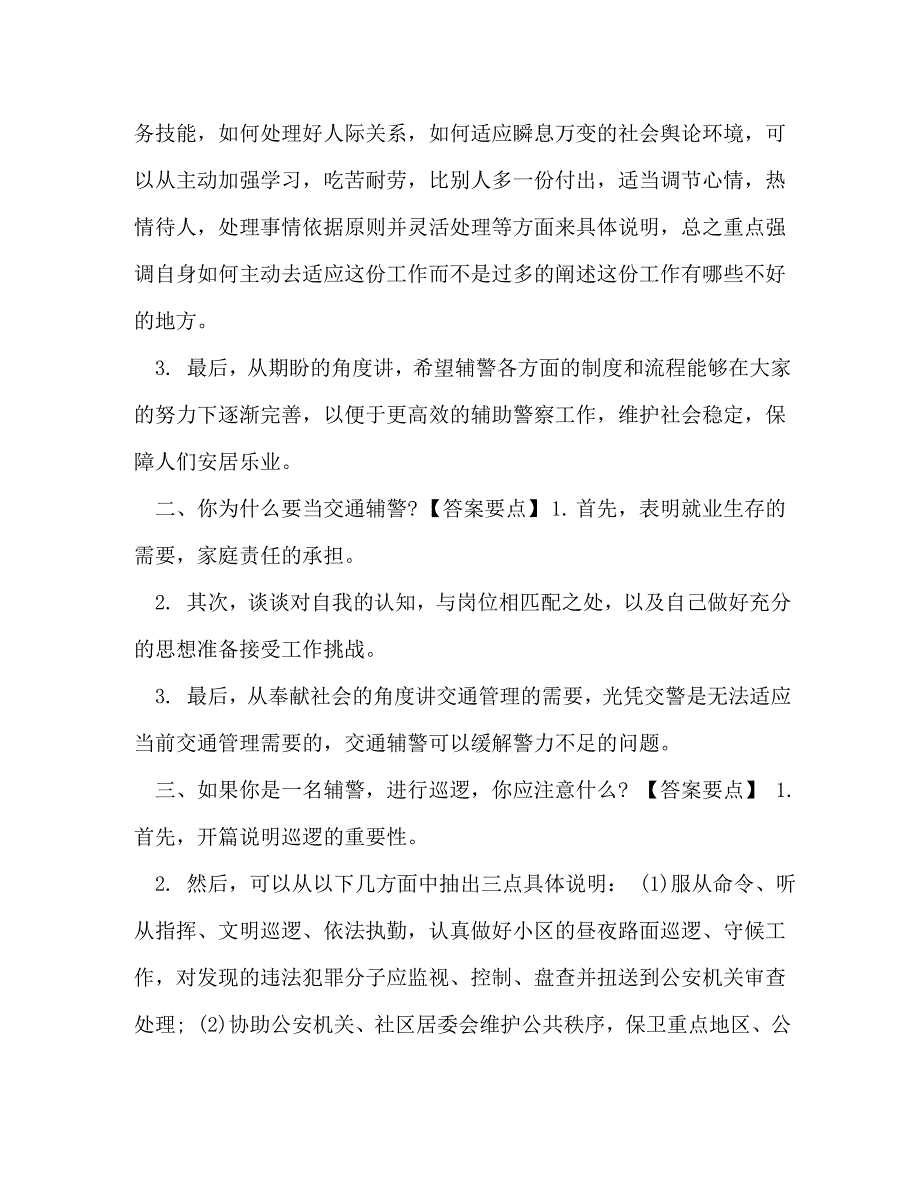 务技能，如何处理好人际关系，如何适应瞬息万变的社会舆论环境，可以从主动加强学习，吃苦耐劳，比别人多一份付出，适当调节心情，热情待人，处理事情依据原则并灵活处理等方面来具体说明，总之重点强调自身如何主动去适应这份工作而不是过多的阐述这份工作有哪些不好的地方。

3. 最后，从期盼的角度讲，希望辅警各方面的制度和流程能够在大家的努力下逐渐完善，以便于更高效的辅助警察工作，维护社会稳定，保障人们安居乐业。

二、你为什么要当交通辅警?【答案要点】1. 首先，表明就业生存的需要，家庭责任的承担。

2. 其次，谈谈对自我的认知，与岗位相匹配之处，以及自己做好充分的思想准备接受工作挑战。

3. 最后，从奉献社会的角度讲交通管理的需要，光凭交警是无法适应当前交通管理需要的，交通辅警可以缓解警力不足的问题。

三、如果你是一名辅警，进行巡逻，你应注意什么? 【答案要点】 1. 首先，开篇说明巡逻的重要性。

2. 然后，可以从以下几方面中抽出三点具体说明： (1)服从命令、听从指挥、文明巡逻、依法执勤，认真做好小区的昼夜路面巡逻、守候工作，对发现的违法犯罪分子应监视、控制、盘查并扭送到公安机关审查处理; (2)协助公安机关、社区居委会维护公共秩序，保卫重点地区、公